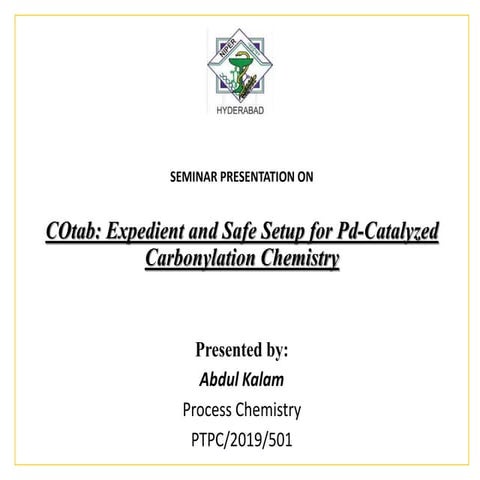 NIPER

HYDERABAD

SEMINAR PRESENTATION ON

COtab: Expedient and Safe Setup for Pd-Catalyzed Carbonylation Chemistry

Presented by:

Abdul Kalam

Process Chemistry

PTPC/2019/501